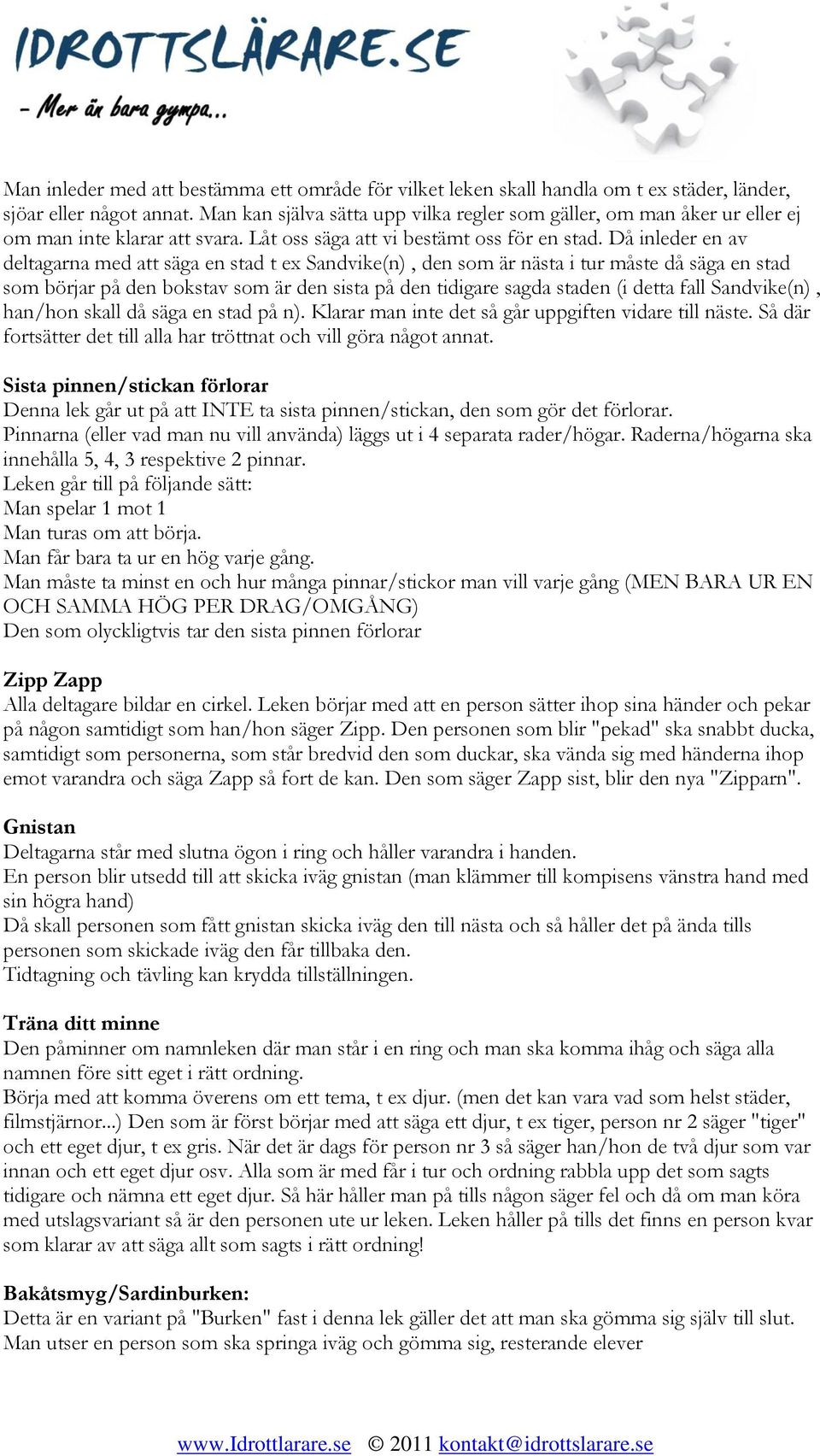 IDROTTSLÄRARE.SE
- Mer än bara gympa...

Man inleder med att bestämma ett område för vilket leken skall handla om t ex städer, länder, sjöar eller något annat. Man kan själva sätta upp vilka regler som gäller, om man åker ur eller ej om man inte klarar att svara. Låt oss säga att vi bestämt oss för en stad. Då inleder en av deltagarna med att säga en stad t ex Sandvike(n) , den som är nästa i tur måste då säga en stad som börjar på den bokstav som är den sista på den tidigare sagda staden (i detta fall Sandvike(n) , han/hon skall då säga en stad på n). Klarar man inte det så går uppgiften vidare till näste. Så där fortsätter det till alla har tröttnat och vill göra något annat.

Sista pinnen/stickan förlorar
Denna lek går ut på att INTE ta sista pinnen/stickan, den som gör det förlorar.
Pinnarna (eller vad man nu vill använda) läggs ut i 4 separata rader/högar. Raderna/högarna ska innehålla 5, 4, 3 respektive 2 pinnar.
Leken går till på följande sätt:
Man spelar 1 mot 1
Man turas om att börja.
Man får bara ta ur en hög varje gång.
Man måste ta minst en och hur många pinnar/stickor man vill varje gång (MEN BARA UR EN OCH SAMMA HÖG PER DRAG/OMGÅNG)
Den som olyckligtvis tar den sista pinnen förlorar

Zipp Zapp
Alla deltagare bildar en cirkel. Leken börjar med att en person sätter ihop sina händer och pekar på någon samtidigt som han/hon säger Zipp. Den personen som blir "pekad" ska snabbt ducka, samtidigt som personerna, som står bredvid den som duckar, ska vända sig med händerna ihop emot varandra och säga Zapp så fort de kan. Den som säger Zapp sist, blir den nya "Zipparn".

Gnistan
Deltagarna står med slutna ögon i ring och håller varandra i handen.
En person blir utsedd till att skicka iväg gnistan (man klämmer till kompisens vänstra hand med sin högra hand)
Då skall personen som fått gnistan skicka iväg den till nästa och så håller det på ända tills personen som skickade iväg den får tillbaka den.
Tidtagning och tävling kan krydda tillställningen.

Träna ditt minne
Den påminner om namnleken där man står i en ring och man ska komma ihåg och säga alla namnen före sitt eget i rätt ordning.
Börja med att komma överens om ett tema, t ex djur. (men det kan vara vad som helst städer, filmstjärnor...) Den som är först börjar med att säga ett djur, t ex tiger, person nr 2 säger "tiger" och ett eget djur, t ex gris. När det är dags för person nr 3 så säger han/hon de två djur som var innan och ett eget djur osv. Alla som är med får i tur och ordning rabbla upp det som sagts tidigare och nämna ett eget djur. Så här håller man på tills någon säger fel och då om man köra med utslagsvariant så är den personen ute ur leken. Leken håller på tills det finns en person kvar som klarar av att säga allt som sagts i rätt ordning!

Bakåtsmyg/Sardinburken:
Detta är en variant på "Burken" fast i denna lek gäller det att man ska gömma sig själv till slut. Man utser en person som ska springa iväg och gömma sig, resterande elever

www.Idrottlarare.se © 2011 kontakt@idrottslarare.se